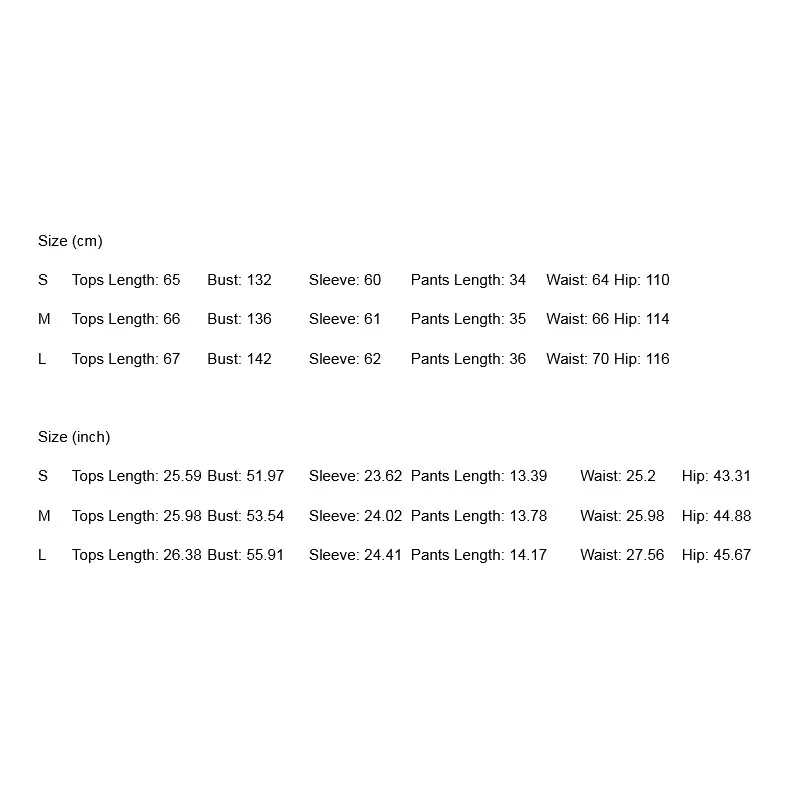 Size (cm)

S Tops Length: 65 Bust: 132 Sleeve: 60 Pants Length: 34 Waist: 64 Hip: 110

M Tops Length: 66 Bust: 136 Sleeve: 61 Pants Length: 35 Waist: 66 Hip: 114

L Tops Length: 67 Bust: 142 Sleeve: 62 Pants Length: 36 Waist: 70 Hip: 116

Size (inch)

S Tops Length: 25.59 Bust: 51.97 Sleeve: 23.62 Pants Length: 13.39 Waist: 25.2 Hip: 43.31

M Tops Length: 25.98 Bust: 53.54 Sleeve: 24.02 Pants Length: 13.78 Waist: 25.98 Hip: 44.88

L Tops Length: 26.38 Bust: 55.91 Sleeve: 24.41 Pants Length: 14.17 Waist: 27.56 Hip: 45.67